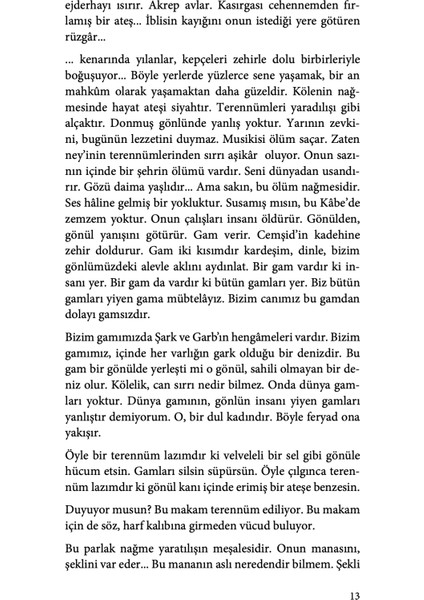 ejderhayı ısırır. Akrep avlar. Kasırgası cehennemden fırlamış bir ateş... İblisin kayığını onun istediği yere götüren rüzgâr...

... kenarında yılanlar, kepçeleri zehirle dolu birbirleriyle boğuşuyor... Böyle yerlerde yüzlerce sene yaşamak, bir an mahkûm olarak yaşamaktan daha güzeldir. Kölenin nağmesinde hayat ateşi siyahtır. Terennümleri yaradılışı gibi alçaktır. Donmuş gönlünde yanlış yoktur. Yarının zevkini, bugünün lezzetini duymaz. Musikisi ölüm saçar. Zaten ney'inin terennümlerinden sırrı aşikâr oluyor. Onun sazının içinde bir şehrin ölümü vardır. Seni dünyadan usandırır. Gözü daima yaşlıdır... Ama sakın, bu ölüm nağmesidir. Ses hâline gelmiş bir yokluktur. Susamış mısın, bu Kâbe'de zemzem yoktur. Onun çalışları insanı öldürür. Gönülden, gönül yanışını götürür. Gam verir. Cemşid'in kadehine zehir doldurur. Gam iki kısımdır kardeşim, dinle, bizim gönlümüzdeki alevle aklını aydınlat. Bir gam vardır ki insanı yer. Bir gam da vardır ki bütün gamları yer. Biz bütün gamları yiyen gama mübtelâyız. Bizim canımız bu gamdan dolayı gamsızdır.

Bizim gamımızda Şark ve Garb'ın hengâmeleri vardır. Bizim gamımız, içinde her varlığın gark olduğu bir denizdir. Bu gam bir gönülde yerleşti mi o gönül, sahili olmayan bir deniz olur. Kölelik, can sırrı nedir bilmez. Onda dünya gamları yoktur. Dünya gamının, gönlün insanı yiyen gamları yanlıştır demiyorum. O, bir dul kadındır. Böyle feryad ona yakışır.

Öyle bir terennüm lazımdır ki velveleli bir sel gibi gönüle hücum etsin. Gamları silsin süpürsün. Öyle çılgınca terennüm lazımdır ki gönül kanı içinde erimiş bir ateşe benzesin.

Duyuyor musun? Bu makam terennüm ediliyor. Bu makam için de söz, harf kalıbına girmeden vücud buluyor.

Bu parlak nağme yaratılışın meşalesidir. Onun manasını, şeklini var eder... Bu mananın aslı neredendir bilmem. Şekli

13